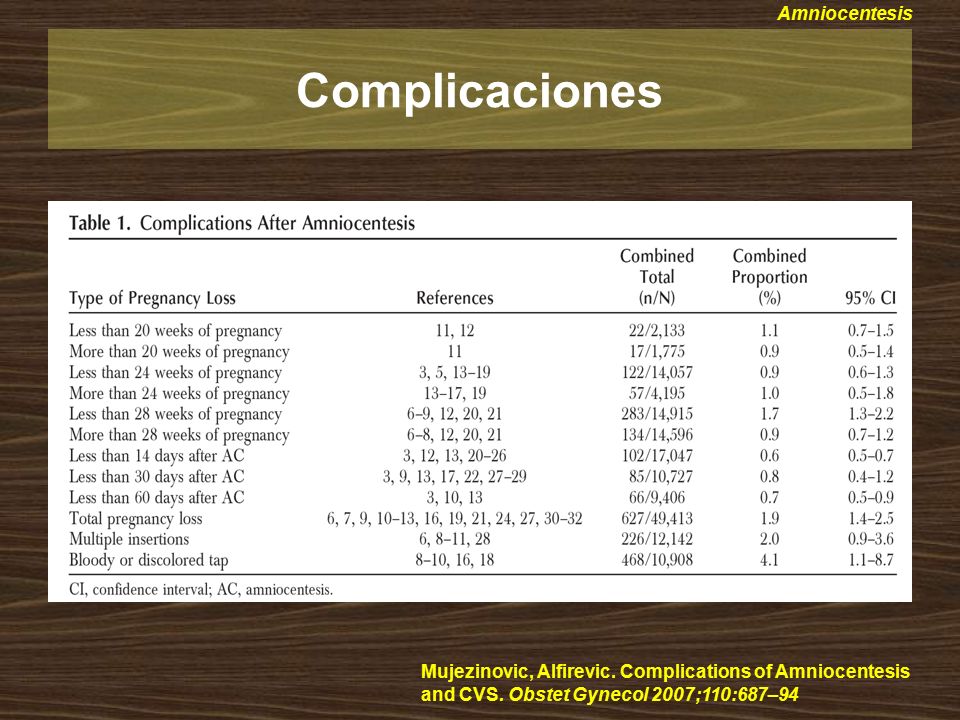 Amniocentesis

Complicaciones

Table 1. Complications After Amniocentesis

| Type of Pregnancy Loss | References | Combined Total (n/N) | Combined Proportion (%) | 95% CI |
|---|---|---|---|---|
| Less than 20 weeks of pregnancy | 11, 12 | 22/2,133 | 1.1 | 0.7–1.5 |
| More than 20 weeks of pregnancy | 11 | 17/1,775 | 0.9 | 0.5–1.4 |
| Less than 24 weeks of pregnancy | 3, 5, 13–19 | 122/14,057 | 0.9 | 0.6–1.3 |
| More than 24 weeks of pregnancy | 13–17, 19 | 57/4,195 | 1.0 | 0.5–1.8 |
| Less than 28 weeks of pregnancy | 6–9, 12, 20, 21 | 283/14,915 | 1.7 | 1.3–2.2 |
| More than 28 weeks of pregnancy | 6–8, 12, 20, 21 | 134/14,596 | 0.9 | 0.7–1.2 |
| Less than 14 days after AC | 3, 12, 13, 20–26 | 102/17,047 | 0.6 | 0.5–0.7 |
| Less than 30 days after AC | 3, 9, 13, 17, 22, 27–29 | 85/10,727 | 0.8 | 0.4–1.2 |
| Less than 60 days after AC | 3, 10, 13 | 66/9,406 | 0.7 | 0.5–0.9 |
| Total pregnancy loss | 6, 7, 9, 10–13, 16, 19, 21, 24, 27, 30–32 | 627/49,413 | 1.9 | 1.4–2.5 |
| Multiple insertions | 6, 8–11, 28 | 226/12,142 | 2.0 | 0.9–3.6 |
| Bloody or discolored tap | 8–10, 16, 18 | 468/10,908 | 4.1 | 1.1–8.7 |

CI, confidence interval; AC, amniocentesis.

Mujezinovic, Alfirevic. Complications of Amniocentesis and CVS. Obstet Gynecol 2007;110:687–94